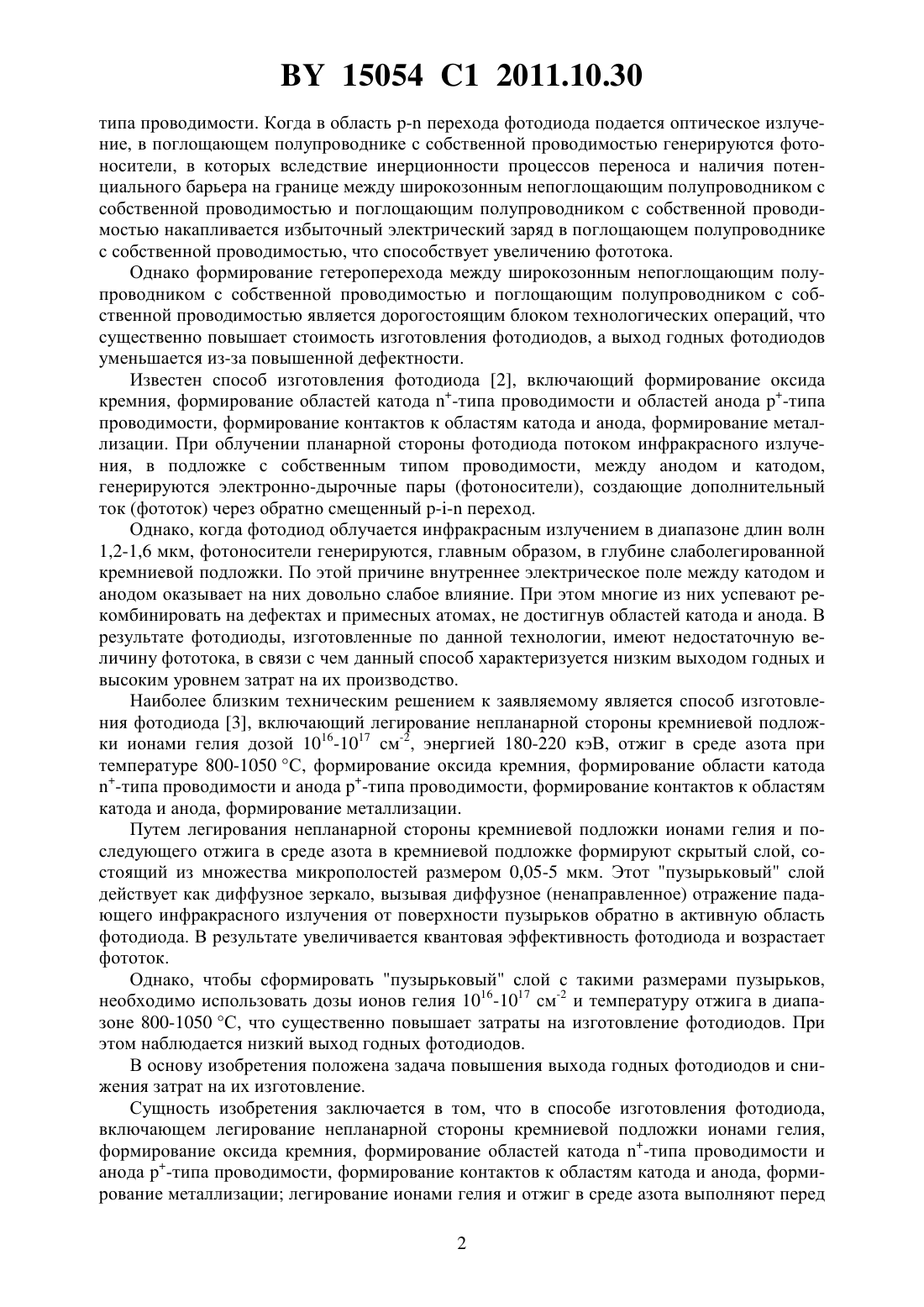 BY 15054 C1 2011.10.30

типа проводимости. Когда в область p-n перехода фотодиода подается оптическое излучение, в поглощающем полупроводнике с собственной проводимостью генерируются фотоносители, в которых вследствие инерционности процессов переноса и наличия потенциального барьера на границе между широкозонным непоглощающим полупроводником с собственной проводимостью и поглощающим полупроводником с собственной проводимостью накапливается избыточный электрический заряд в поглощающем полупроводнике с собственной проводимостью, что способствует увеличению фототока.

Однако формирование гетероперехода между широкозонным непоглощающим полупроводником с собственной проводимостью и поглощающим полупроводником с собственной проводимостью является дорогостоящим блоком технологических операций, что существенно повышает стоимость изготовления фотодиодов, а выход годных фотодиодов уменьшается из-за повышенной дефектности.

Известен способ изготовления фотодиода [2], включающий формирование оксида кремния, формирование областей катода $n^+$-типа проводимости и областей анода $p^+$-типа проводимости, формирование контактов к областям катода и анода, формирование металлизации. При облучении планарной стороны фотодиода потоком инфракрасного излучения, в подложке с собственным типом проводимости, между анодом и катодом, генерируются электронно-дырочные пары (фотоносители), создающие дополнительный ток (фототок) через обратно смещенный p-i-n переход.

Однако, когда фотодиод облучается инфракрасным излучением в диапазоне длин волн 1,2-1,6 мкм, фотоносители генерируются, главным образом, в глубине слаболегированной кремниевой подложки. По этой причине внутреннее электрическое поле между катодом и анодом оказывает на них довольно слабое влияние. При этом многие из них успевают рекомбинировать на дефектах и примесных атомах, не достигнув областей катода и анода. В результате фотодиоды, изготовленные по данной технологии, имеют недостаточную величину фототока, в связи с чем данный способ характеризуется низким выходом годных и высоким уровнем затрат на их производство.

Наиболее близким техническим решением к заявляемому является способ изготовления фотодиода [3], включающий легирование непланарной стороны кремниевой подложки ионами гелия дозой $10^{16}$-$10^{17}$ см$^{-2}$, энергией 180-220 кэВ, отжиг в среде азота при температуре 800-1050 °С, формирование оксида кремния, формирование области катода $n^+$-типа проводимости и анода $p^+$-типа проводимости, формирование контактов к областям катода и анода, формирование металлизации.

Путем легирования непланарной стороны кремниевой подложки ионами гелия и последующего отжига в среде азота в кремниевой подложке формируют скрытый слой, состоящий из множества микрополостей размером 0,05-5 мкм. Этот "пузырьковый" слой действует как диффузное зеркало, вызывая диффузное (ненаправленное) отражение падающего инфракрасного излучения от поверхности пузырьков обратно в активную область фотодиода. В результате увеличивается квантовая эффективность фотодиода и возрастает фототок.

Однако, чтобы сформировать "пузырьковый" слой с такими размерами пузырьков, необходимо использовать дозы ионов гелия $10^{16}$-$10^{17}$ см$^{-2}$ и температуру отжига в диапазоне 800-1050 °С, что существенно повышает затраты на изготовление фотодиодов. При этом наблюдается низкий выход годных фотодиодов.

В основу изобретения положена задача повышения выхода годных фотодиодов и снижения затрат на их изготовление.

Сущность изобретения заключается в том, что в способе изготовления фотодиода, включающем легирование непланарной стороны кремниевой подложки ионами гелия, формирование оксида кремния, формирование областей катода $n^+$-типа проводимости и анода $p^+$-типа проводимости, формирование контактов к областям катода и анода, формирование металлизации; легирование ионами гелия и отжиг в среде азота выполняют перед

2